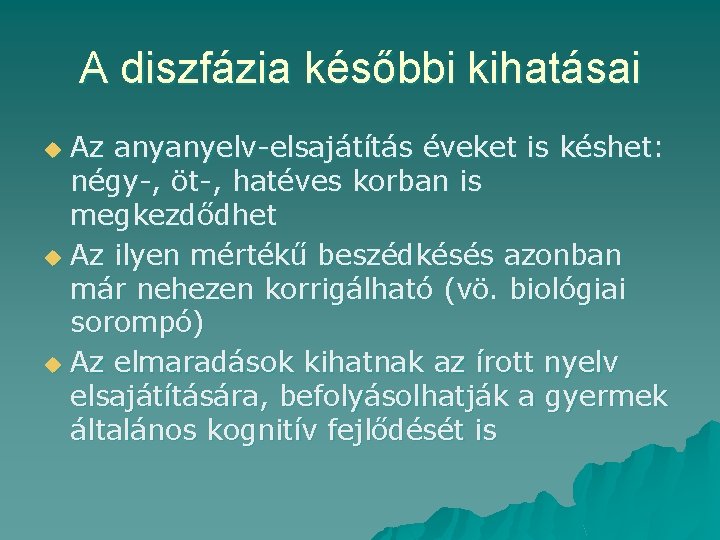 A diszfázia későbbi kihatásai

Az anyanyelv-elsajátítás éveket is késhet: négy-, öt-, hatéves korban is megkezdődhet

Az ilyen mértékű beszédkésés azonban már nehezen korrigálható (vö. biológiai sorompó)

Az elmaradások kihatnak az írott nyelv elsajátítására, befolyásolhatják a gyermek általános kognitív fejlődését is